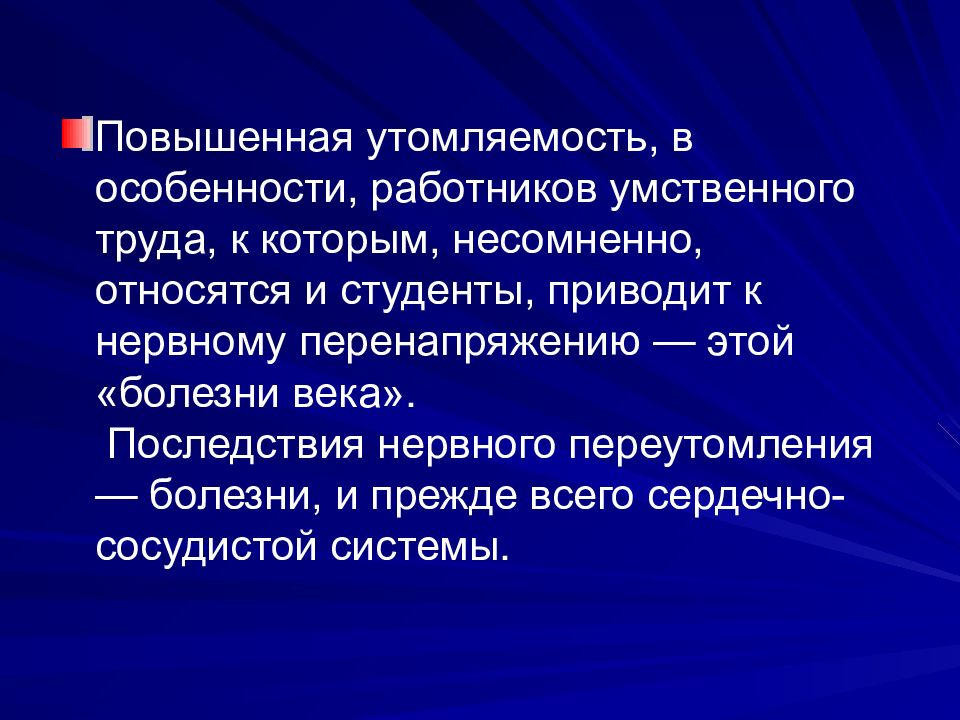 Повышенная утомляемость, в особенности, работников умственного труда, к которым, несомненно, относятся и студенты, приводит к нервному перенапряжению — этой «болезни века».
 Последствия нервного переутомления — болезни, и прежде всего сердечно-сосудистой системы.